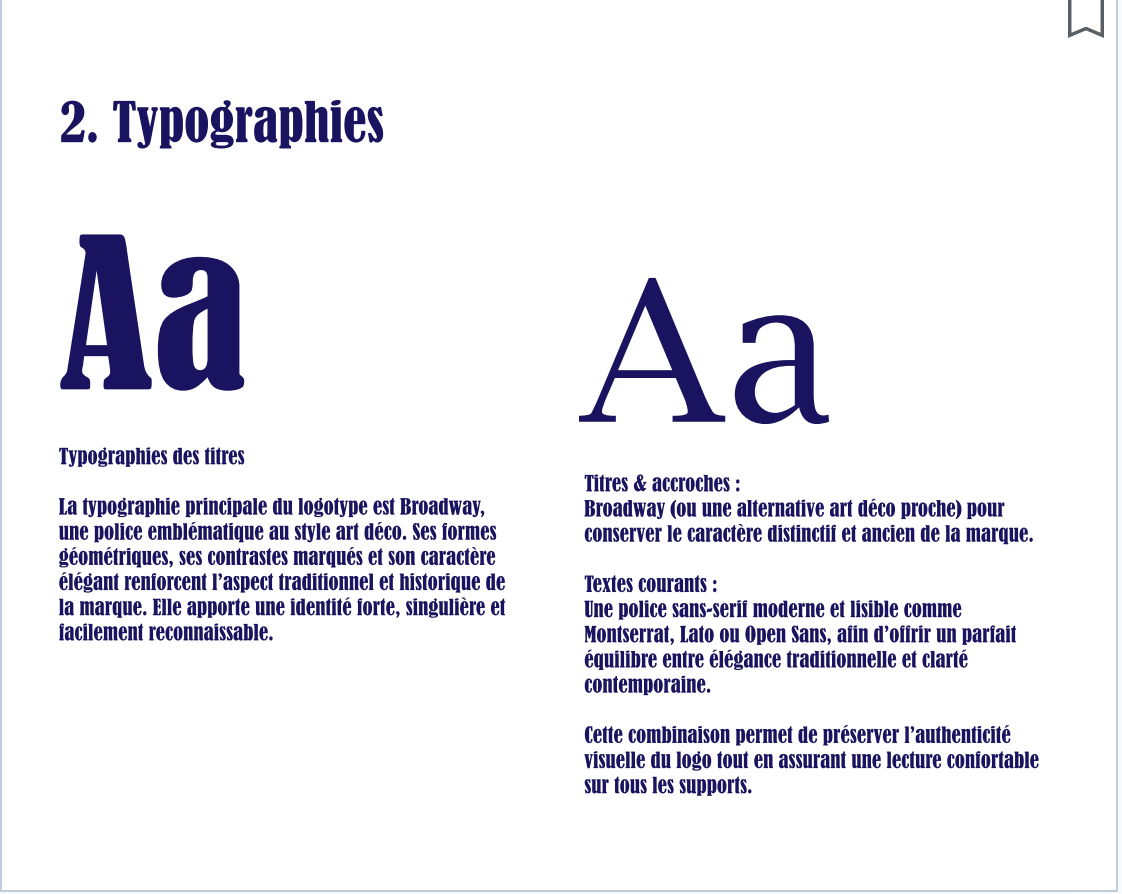 2. Typographies

Aa

Typographies des titres

La typographie principale du logotype est Broadway, une police emblématique au style art déco. Ses formes géométriques, ses contrastes marqués et son caractère élégant renforcent l'aspect traditionnel et historique de la marque. Elle apporte une identité forte, singulière et facilement reconnaissable.

Aa

Titres & accroches :
Broadway (ou une alternative art déco proche) pour conserver le caractère distinctif et ancien de la marque.

Textes courants :
Une police sans-serif moderne et lisible comme Montserrat, Lato ou Open Sans, afin d'offrir un parfait équilibre entre élégance traditionnelle et clarté contemporaine.

Cette combinaison permet de préserver l'authenticité visuelle du logo tout en assurant une lecture confortable sur tous les supports.